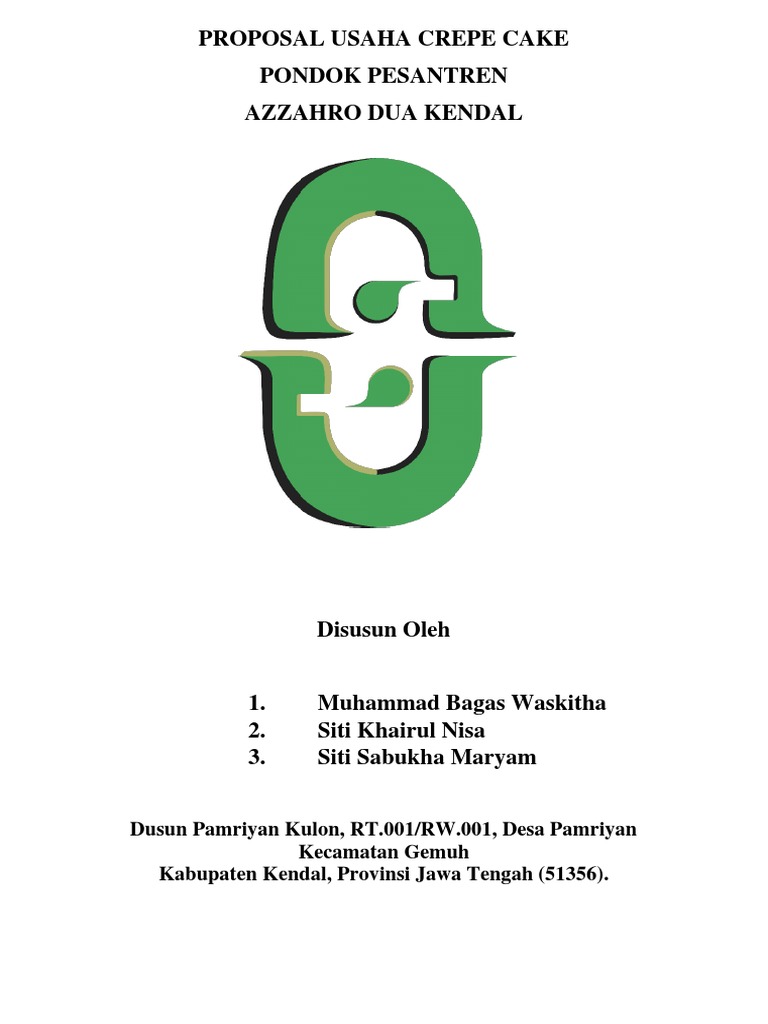 PROPOSAL USAHA CREPE CAKE
PONDOK PESANTREN
AZZAHRO DUA KENDAL

Disusun Oleh

1. Muhammad Bagas Waskitha
2. Siti Khairul Nisa
3. Siti Sabukha Maryam

Dusun Pamriyan Kulon, RT.001/RW.001, Desa Pamriyan
Kecamatan Gemuh
Kabupaten Kendal, Provinsi Jawa Tengah (51356).